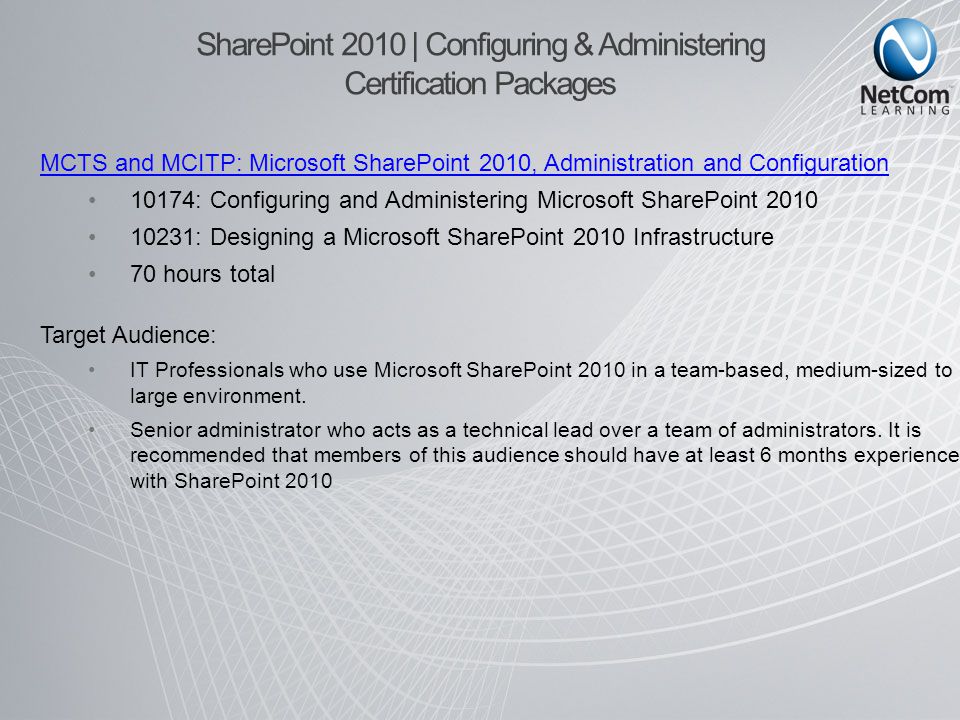 SharePoint 2010 | Configuring & Administering Certification Packages

NetCom LEARNING

MCTS and MCITP: Microsoft SharePoint 2010, Administration and Configuration

• 10174: Configuring and Administering Microsoft SharePoint 2010
• 10231: Designing a Microsoft SharePoint 2010 Infrastructure
• 70 hours total

Target Audience:

• IT Professionals who use Microsoft SharePoint 2010 in a team-based, medium-sized to large environment.
• Senior administrator who acts as a technical lead over a team of administrators. It is recommended that members of this audience should have at least 6 months experience with SharePoint 2010